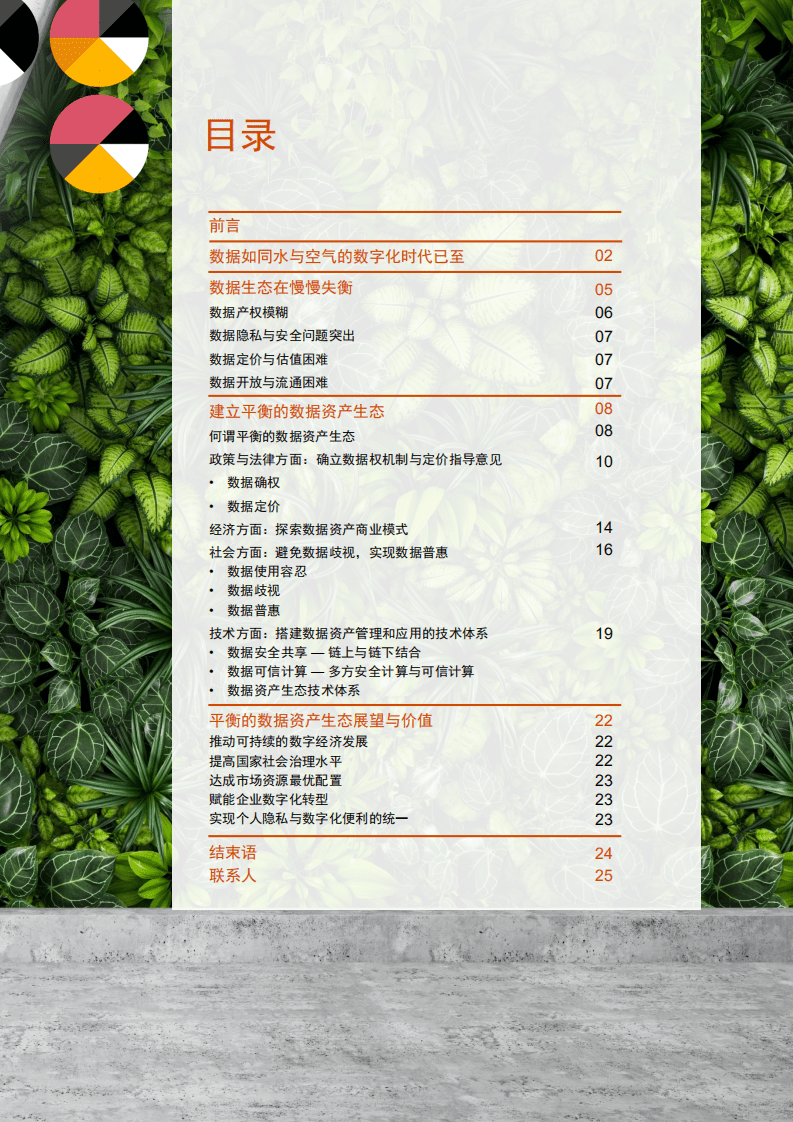 目录

前言

数据如同水与空气的数字化时代已至 02

数据生态在慢慢失衡 05
数据产权模糊 06
数据隐私与安全问题突出 07
数据定价与估值困难 07
数据开放与流通困难 07

建立平衡的数据资产生态 08
何谓平衡的数据资产生态 08
政策与法律方面：确立数据权机制与定价指导意见 10
• 数据确权
• 数据定价
经济方面：探索数据资产商业模式 14
社会方面：避免数据歧视，实现数据普惠 16
• 数据使用容忍
• 数据歧视
• 数据普惠
技术方面：搭建数据资产管理和应用的技术体系 19
• 数据安全共享 — 链上与链下结合
• 数据可信计算 — 多方安全计算与可信计算
• 数据资产生态技术体系

平衡的数据资产生态展望与价值 22
推动可持续的数字经济发展 22
提高国家社会治理水平 22
达成市场资源最优配置 23
赋能企业数字化转型 23
实现个人隐私与数字化便利的统一 23

结束语 24
联系人 25